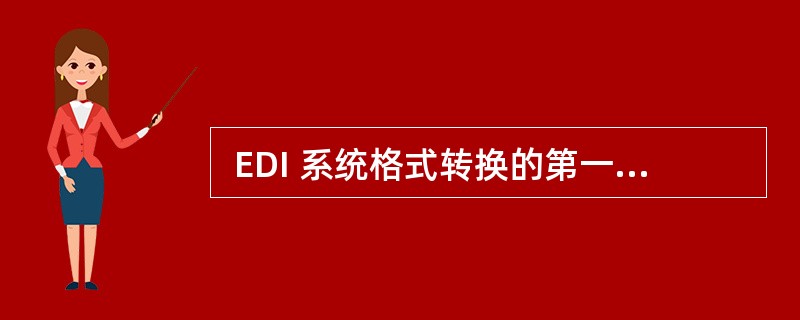 EDI 系统格式转换的第一...